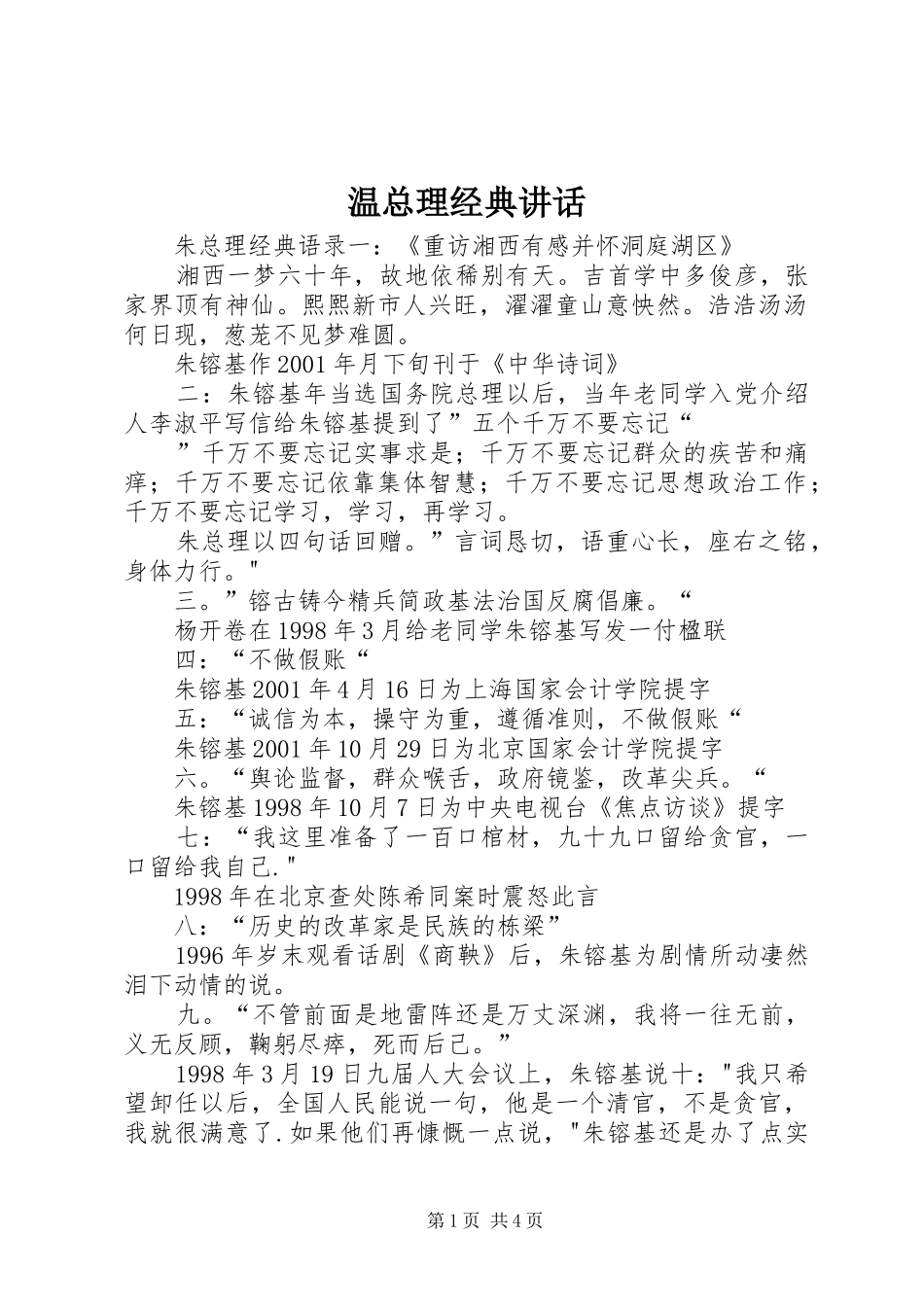 温总理经典讲话

朱总理经典语录一：《重访湘西有感并怀洞庭湖区》

湘西一梦六十年，故地依稀别有天。吉首学中多俊彦，张家界顶有神仙。熙熙新市人兴旺，濯濯童山意怏然。浩浩汤汤何日现，葱茏不见梦难圆。

朱镕基作2001年月下旬刊于《中华诗词》

二：朱镕基年当选国务院总理以后，当年老同学入党介绍人李淑平写信给朱镕基提到了”五个千万不要忘记“

”千万不要忘记实事求是；千万不要忘记群众的疾苦和痛痒；千万不要忘记依靠集体智慧；千万不要忘记思想政治工作；千万不要忘记学习，学习，再学习。

朱总理以四句话回赠。”言词恳切，语重心长，座右之铭，身体力行。"

三。”镕古铸今精兵简政基法治国反腐倡廉。“

杨开卷在1998年3月给老同学朱镕基写发一付楹联

四：“不做假账“

朱镕基2001年4月16日为上海国家会计学院提字

五：“诚信为本，操守为重，遵循准则，不做假账“

朱镕基2001年10月29日为北京国家会计学院提字

六。“舆论监督，群众喉舌，政府镜鉴，改革尖兵。“

朱镕基1998年10月7日为中央电视台《焦点访谈》提字

七：“我这里准备了一百口棺材，九十九口留给贪官，一口留给我自己."

1998年在北京查处陈希同案时震怒此言

八：“历史的改革家是民族的栋梁”

1996年岁末观看话剧《商鞅》后，朱镕基为剧情所动凄然泪下动情的说。

九。“不管前面是地雷阵还是万丈深渊，我将一往无前，义无反顾，鞠躬尽瘁，死而后已。”

1998年3月19日九届人大会议上，朱镕基说十："我只希望卸任以后，全国人民能说一句，他是一个清官，不是贪官，我就很满意了.如果他们再慷慨一点说，"朱镕基还是办了点实

第1页 共4页